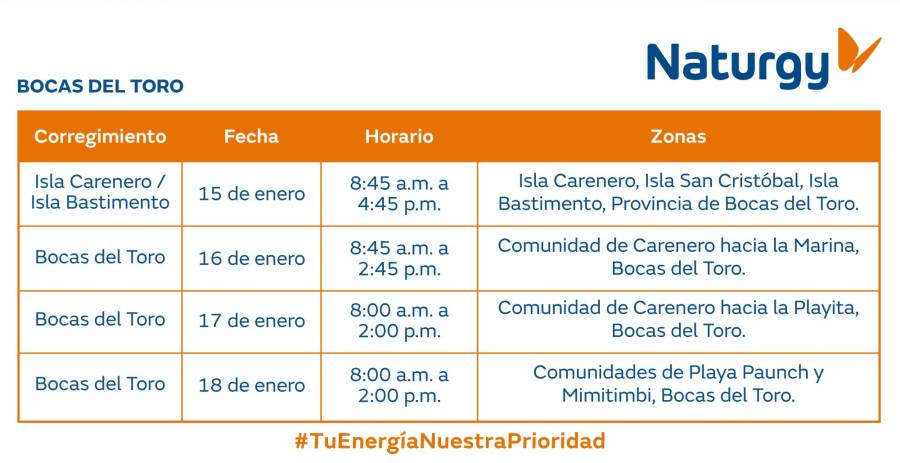 Naturgy

BOCAS DEL TORO

| Corregimiento | Fecha | Horario | Zonas |
|---|---|---|---|
| Isla Carenero / Isla Bastimento | 15 de enero | 8:45 a.m. a 4:45 p.m. | Isla Carenero, Isla San Cristóbal, Isla Bastimento, Provincia de Bocas del Toro. |
| Bocas del Toro | 16 de enero | 8:45 a.m. a 2:45 p.m. | Comunidad de Carenero hacia la Marina, Bocas del Toro. |
| Bocas del Toro | 17 de enero | 8:00 a.m. a 2:00 p.m. | Comunidad de Carenero hacia la Playita, Bocas del Toro. |
| Bocas del Toro | 18 de enero | 8:00 a.m. a 2:00 p.m. | Comunidades de Playa Paunch y Mimitimbi, Bocas del Toro. |

#TuEnergíaNuestraPrioridad